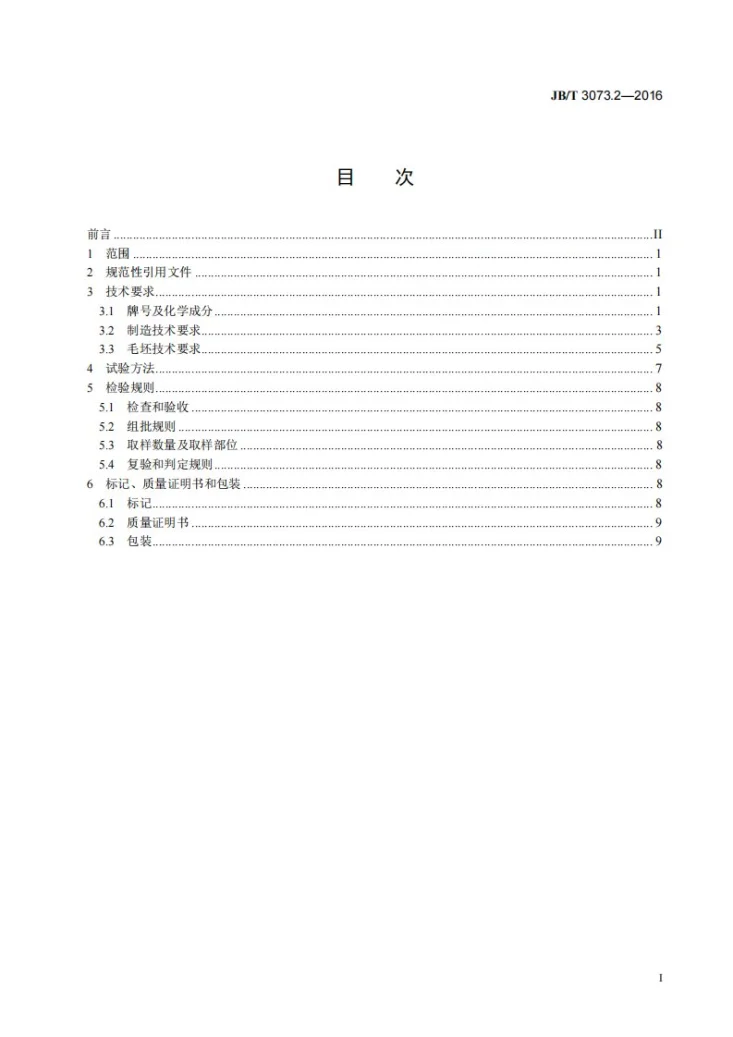 JB/T 3073.2—2016

目 次

前言 II
1 范围 1
2 规范性引用文件 1
3 技术要求 1
3.1 牌号及化学成分 1
3.2 制造技术要求 3
3.3 毛坯技术要求 5
4 试验方法 7
5 检验规则 8
5.1 检查和验收 8
5.2 组批规则 8
5.3 取样数量及取样部位 8
5.4 复验和判定规则 8
6 标记、质量证明书和包装 8
6.1 标记 8
6.2 质量证明书 9
6.3 包装 9

I